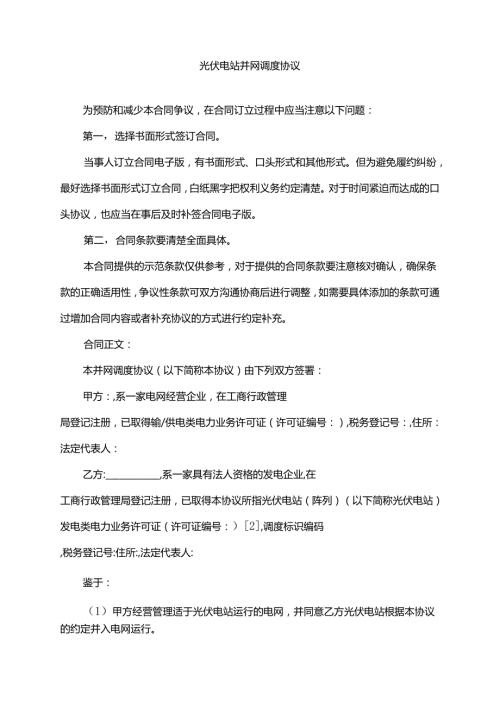 光伏电站并网调度协议

为预防和减少本合同争议，在合同订立过程中应当注意以下问题：

第一，选择书面形式签订合同。

当事人订立合同电子版，有书面形式、口头形式和其他形式。但为避免履约纠纷，最好选择书面形式订立合同，白纸黑字把权利义务约定清楚。对于时间紧迫而达成的口头协议，也应当在事后及时补签合同电子版。

第二，合同条款要清楚全面具体。

本合同提供的示范条款仅供参考，对于提供的合同条款要注意核对确认，确保条款的正确适用性，争议性条款可双方沟通协商后进行调整，如需要具体添加的条款可通过增加合同内容或者补充协议的方式进行约定补充。

合同正文：

本并网调度协议（以下简称本协议）由下列双方签署：

甲方：,系一家电网经营企业，在工商行政管理局登记注册，已取得输/供电类电力业务许可证（许可证编号：）,税务登记号：,住所：法定代表人：

乙方:__________,系一家具有法人资格的发电企业,在工商行政管理局登记注册，已取得本协议所指光伏电站（阵列）（以下简称光伏电站）发电类电力业务许可证（许可证编号：）[2],调度标识编码,税务登记号:住所:,法定代表人:

鉴于：

（1）甲方经营管理适于光伏电站运行的电网，并同意乙方光伏电站根据本协议的约定并入电网运行。